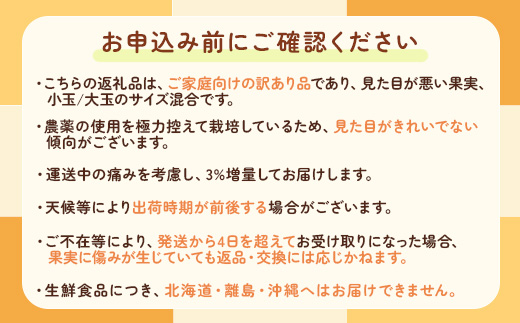 お申込み前にご確認ください

・こちらの返礼品は、ご家庭向けの訳あり品であり、見た目が悪い果実、小玉/大玉のサイズ混合です。

・農薬の使用を極力控えて栽培しているため、見た目がきれいでない傾向がございます。

・運送中の痛みを考慮し、3%増量してお届けします。

・天候等により出荷時期が前後する場合がございます。

・ご不在等により、発送から4日を超えてお受け取りになった場合、果実に傷みが生じていても返品・交換には応じかねます。

・生鮮食品につき、北海道・離島・沖縄へはお届けできません。